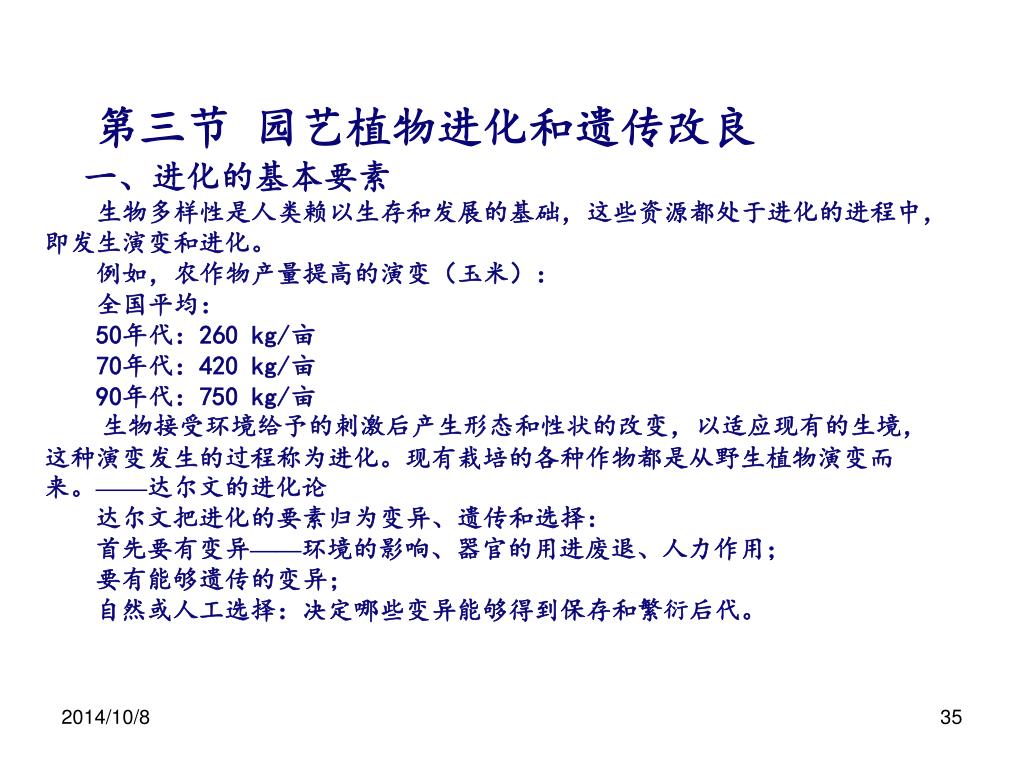 第三节 园艺植物进化和遗传改良

一、进化的基本要素

生物多样性是人类赖以生存和发展的基础，这些资源都处于进化的进程中，即发生演变和进化。

例如，农作物产量提高的演变（玉米）：

全国平均：

50年代：260 kg/亩

70年代：420 kg/亩

90年代：750 kg/亩

生物接受环境给予的刺激后产生形态和性状的改变，以适应现有的生境，这种演变发生的过程称为进化。现有栽培的各种作物都是从野生植物演变而来。——达尔文的进化论

达尔文把进化的要素归为变异、遗传和选择：

首先要有变异——环境的影响、器官的用进废退、人力作用；

要有能够遗传的变异；

自然或人工选择：决定哪些变异能够得到保存和繁衍后代。

2014/10/8

35